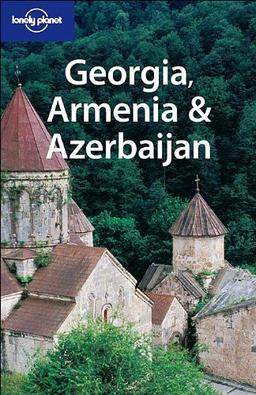 lonely planet

Georgia, Armenia & Azerbaijan